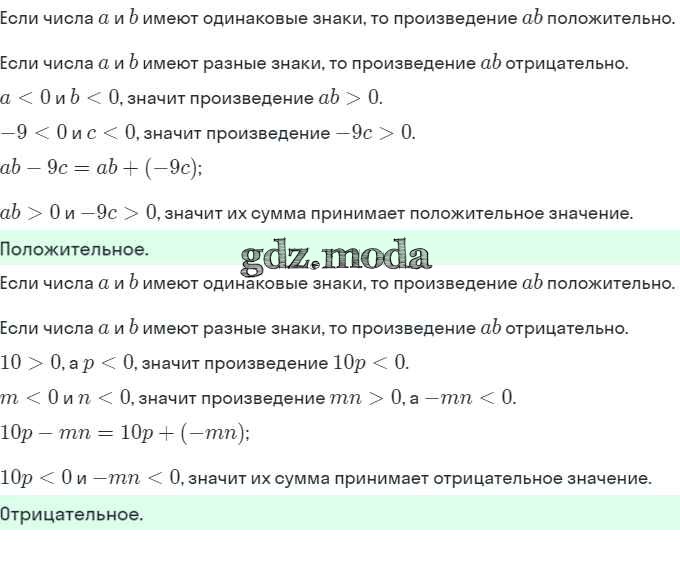 Если числа $a$ и $b$ имеют одинаковые знаки, то произведение $ab$ положительно.

Если числа $a$ и $b$ имеют разные знаки, то произведение $ab$ отрицательно.

$a < 0$ и $b < 0$, значит произведение $ab > 0$.

$-9 < 0$ и $c < 0$, значит произведение $-9c > 0$.

$ab - 9c = ab + (-9c)$;

$ab > 0$ и $-9c > 0$, значит их сумма принимает положительное значение.

Положительное.

gdz.moda

Если числа $a$ и $b$ имеют одинаковые знаки, то произведение $ab$ положительно.

Если числа $a$ и $b$ имеют разные знаки, то произведение $ab$ отрицательно.

$10 > 0$, а $p < 0$, значит произведение $10p < 0$.

$m < 0$ и $n < 0$, значит произведение $mn > 0$, а $-mn < 0$.

$10p - mn = 10p + (-mn)$;

$10p < 0$ и $-mn < 0$, значит их сумма принимает отрицательное значение.

Отрицательное.